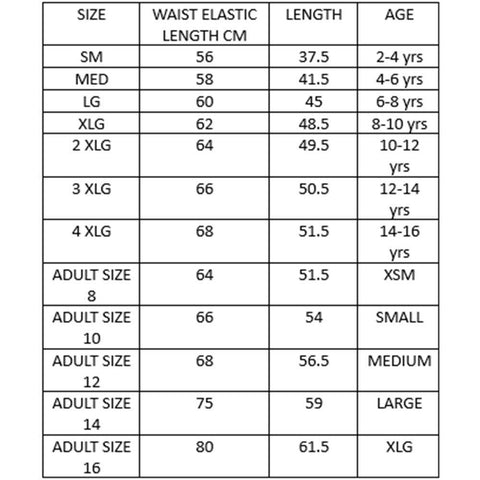 | SIZE | WAIST ELASTIC LENGTH CM | LENGTH | AGE |
|---|---|---|---|
| SM | 56 | 37.5 | 2-4 yrs |
| MED | 58 | 41.5 | 4-6 yrs |
| LG | 60 | 45 | 6-8 yrs |
| XLG | 62 | 48.5 | 8-10 yrs |
| 2 XLG | 64 | 49.5 | 10-12 yrs |
| 3 XLG | 66 | 50.5 | 12-14 yrs |
| 4 XLG | 68 | 51.5 | 14-16 yrs |
| ADULT SIZE 8 | 64 | 51.5 | XSM |
| ADULT SIZE 10 | 66 | 54 | SMALL |
| ADULT SIZE 12 | 68 | 56.5 | MEDIUM |
| ADULT SIZE 14 | 75 | 59 | LARGE |
| ADULT SIZE 16 | 80 | 61.5 | XLG |